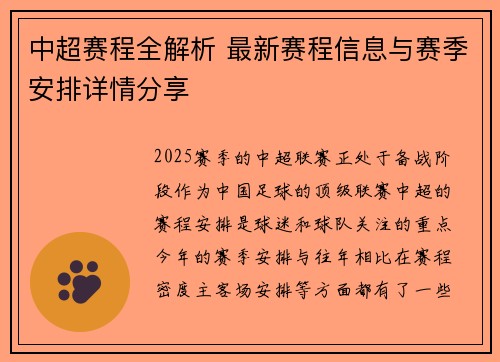 中超赛程全解析 最新赛程信息与赛季安排详情分享

2025赛季的中超联赛正处于备战阶段作为中国足球的顶级联赛中超的赛程安排是球迷和球队关注的重点今年的赛季安排与往年相比在赛程密度主客场安排等方面都有了一些